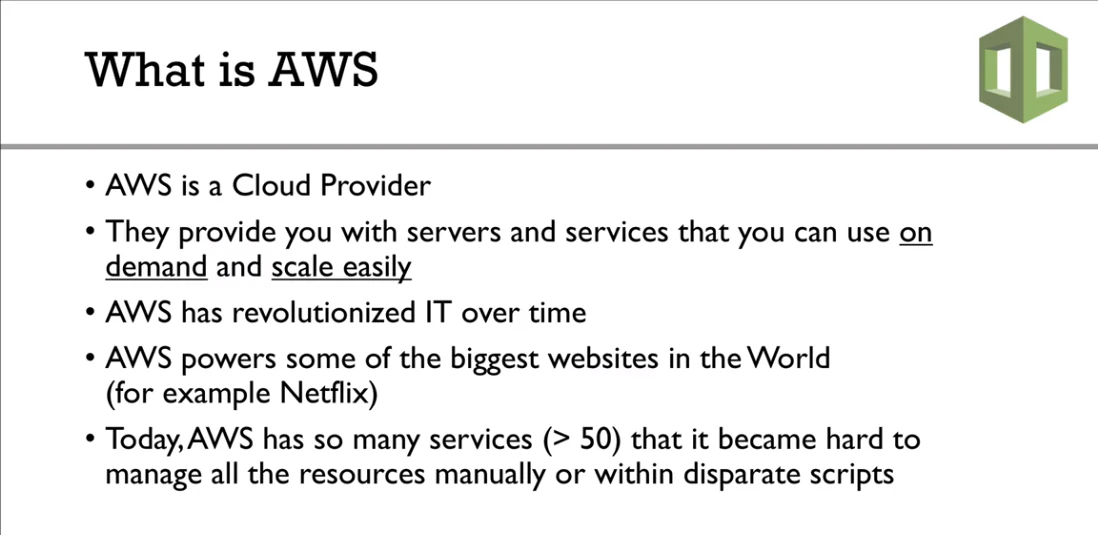 What is AWS

• AWS is a Cloud Provider

• They provide you with servers and services that you can use on demand and scale easily

• AWS has revolutionized IT over time

• AWS powers some of the biggest websites in the World (for example Netflix)

• Today, AWS has so many services (> 50) that it became hard to manage all the resources manually or within disparate scripts